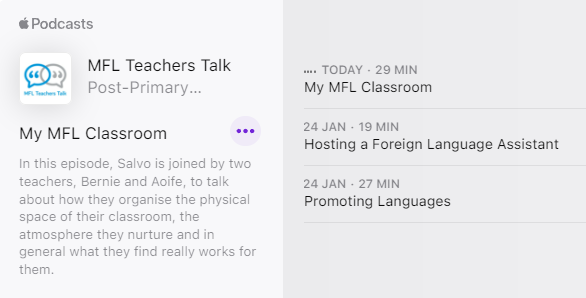 Podcasts

MFL Teachers Talk

MFL Teachers Talk
Post-Primary...

My MFL Classroom

In this episode, Salvo is joined by two teachers, Bernie and Aoife, to talk about how they organise the physical space of their classroom, the atmosphere they nurture and in general what they find really works for them.

TODAY · 29 MIN
My MFL Classroom

24 JAN · 19 MIN
Hosting a Foreign Language Assistant

24 JAN · 27 MIN
Promoting Languages